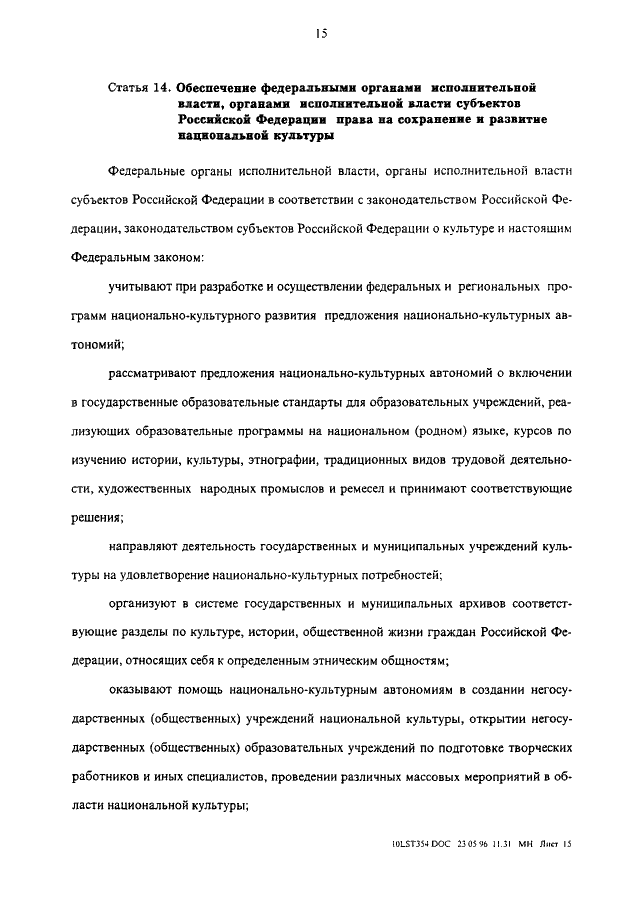 15

Статья 14. Обеспечение федеральными органами исполнительной власти, органами исполнительной власти субъектов Российской Федерации права на сохранение и развитие национальной культуры

Федеральные органы исполнительной власти, органы исполнительной власти субъектов Российской Федерации в соответствии с законодательством Российской Федерации, законодательством субъектов Российской Федерации о культуре и настоящим Федеральным законом:

учитывают при разработке и осуществлении федеральных и региональных программ национально-культурного развития предложения национально-культурных автономий;

рассматривают предложения национально-культурных автономий о включении в государственные образовательные стандарты для образовательных учреждений, реализующих образовательные программы на национальном (родном) языке, курсов по изучению истории, культуры, этнографии, традиционных видов трудовой деятельности, художественных народных промыслов и ремесел и принимают соответствующие решения;

направляют деятельность государственных и муниципальных учреждений культуры на удовлетворение национально-культурных потребностей;

организуют в системе государственных и муниципальных архивов соответствующие разделы по культуре, истории, общественной жизни граждан Российской Федерации, относящих себя к определенным этническим общностям;

оказывают помощь национально-культурным автономиям в создании негосударственных (общественных) учреждений национальной культуры, открытии негосударственных (общественных) образовательных учреждений по подготовке творческих работников и иных специалистов, проведении различных массовых мероприятий в области национальной культуры;

10LST354.DOC 23.05.96 11.31 МН Лист 15